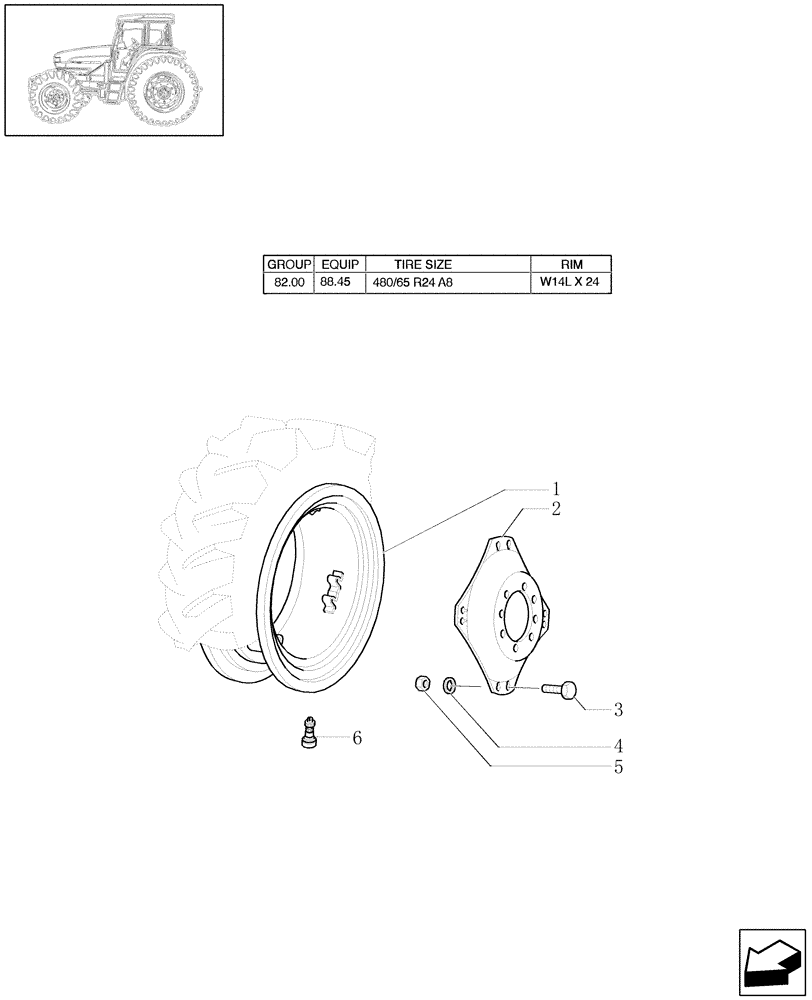 | GROUP | EQUIP | TIRE SIZE | RIM |
|---|---|---|---|
| 82.00 | 88.45 | 480/65 R24 A8 | W14L X 24 |

1
2
3
4
5
6